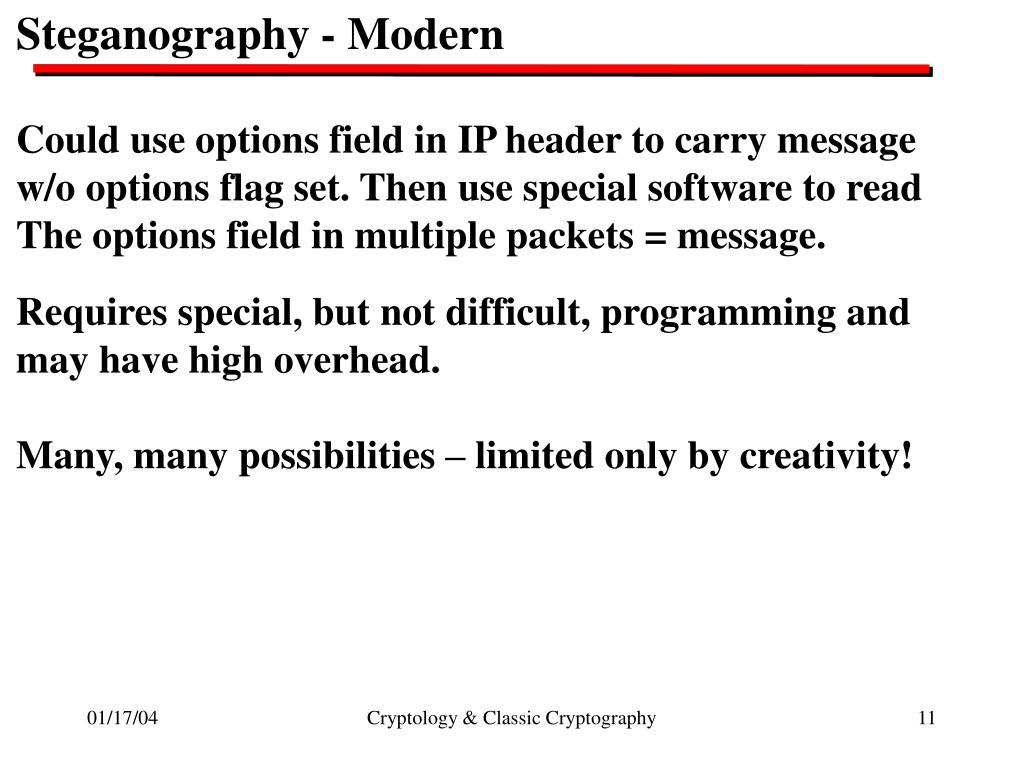 Steganography - Modern

Could use options field in IP header to carry message w/o options flag set. Then use special software to read The options field in multiple packets = message.

Requires special, but not difficult, programming and may have high overhead.

Many, many possibilities – limited only by creativity!

01/17/04

Cryptology & Classic Cryptography

11